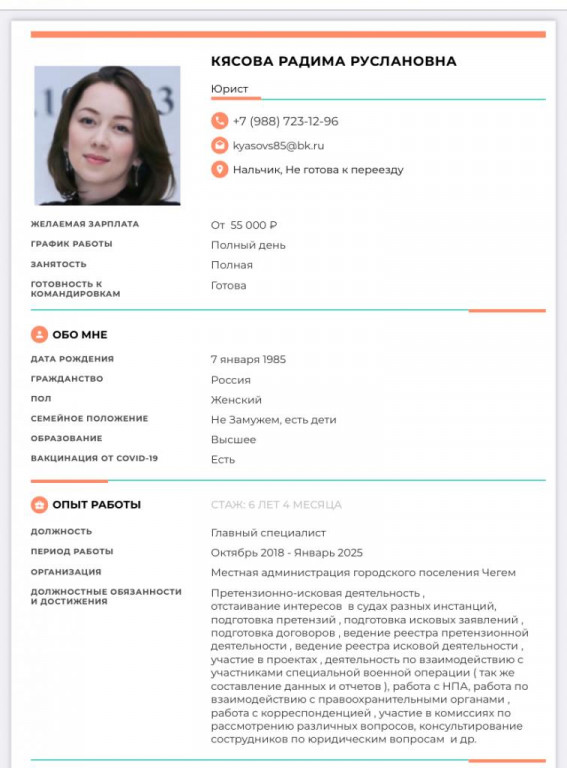 КЯСОВА РАДИМА РУСЛАНОВНА

Юрист

+7 (988) 723-12-96

kyasovs85@bk.ru

Нальчик, Не готова к переезду

ЖЕЛАЕМАЯ ЗАРПЛАТА
От 55 000 ₽

ГРАФИК РАБОТЫ
Полный день

ЗАНЯТОСТЬ
Полная

ГОТОВНОСТЬ К КОМАНДИРОВКАМ
Готова

ОБО МНЕ

ДАТА РОЖДЕНИЯ
7 января 1985

ГРАЖДАНСТВО
Россия

ПОЛ
Женский

СЕМЕЙНОЕ ПОЛОЖЕНИЕ
Не Замужем, есть дети

ОБРАЗОВАНИЕ
Высшее

ВАКЦИНАЦИЯ ОТ COVID-19
Есть

ОПЫТ РАБОТЫ
СТАЖ: 6 ЛЕТ 4 МЕСЯЦА

ДОЛЖНОСТЬ
Главный специалист

ПЕРИОД РАБОТЫ
Октябрь 2018 - Январь 2025

ОРГАНИЗАЦИЯ
Местная администрация городского поселения Чегем

ДОЛЖНОСТНЫЕ ОБЯЗАННОСТИ И ДОСТИЖЕНИЯ
Претензионно-исковая деятельность , отстаивание интересов в судах разных инстанций, подготовка претензий , подготовка исковых заявлений , подготовка договоров , ведение реестра претензионной деятельности , ведение реестра исковой деятельности , участие в проектах , деятельность по взаимодействию с участниками специальной военной операции ( так же составление данных и отчетов ), работа с НПА, работа по взаимодействию с правоохранительными органами , работа с корреспонденцией , участие в комиссиях по рассмотрению различных вопросов, консультирование сотрудников по юридическим вопросам и др.